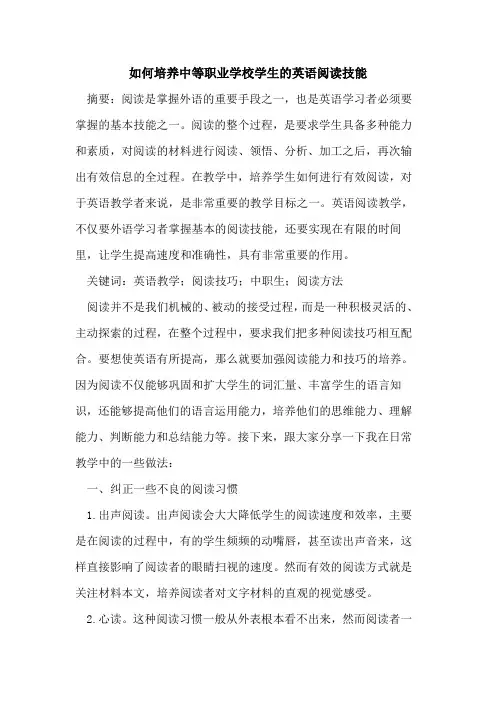 如何培养中等职业学校学生的英语阅读技能

摘要：阅读是掌握外语的重要手段之一，也是英语学习者必须要掌握的基本技能之一。阅读的整个过程，是要求学生具备多种能力和素质，对阅读的材料进行阅读、领悟、分析、加工之后，再次输出有效信息的全过程。在教学中，培养学生如何进行有效阅读，对于英语教学者来说，是非常重要的教学目标之一。英语阅读教学，不仅要外语学习者掌握基本的阅读技能，还要实现在有限的时间里，让学生提高速度和准确性，具有非常重要的作用。

关键词：英语教学；阅读技巧；中职生；阅读方法

阅读并不是我们机械的、被动的接受过程，而是一种积极灵活的、主动探索的过程，在整个过程中，要求我们把多种阅读技巧相互配合。要想使英语有所提高，那么就要加强阅读能力和技巧的培养。因为阅读不仅能够巩固和扩大学生的词汇量、丰富学生的语言知识，还能够提高他们的语言运用能力，培养他们的思维能力、理解能力、判断能力和总结能力等。接下来，跟大家分享一下我在日常教学中的一些做法：

一、纠正一些不良的阅读习惯

1.出声阅读。出声阅读会大大降低学生的阅读速度和效率，主要是在阅读的过程中，有的学生频频的动嘴唇，甚至读出声音来，这样直接影响了阅读者的眼睛扫视的速度。然而有效的阅读方式就是关注材料本文，培养阅读者对文字材料的直观的视觉感受。

2.心读。这种阅读习惯一般从外表根本看不出来，然而阅读者一